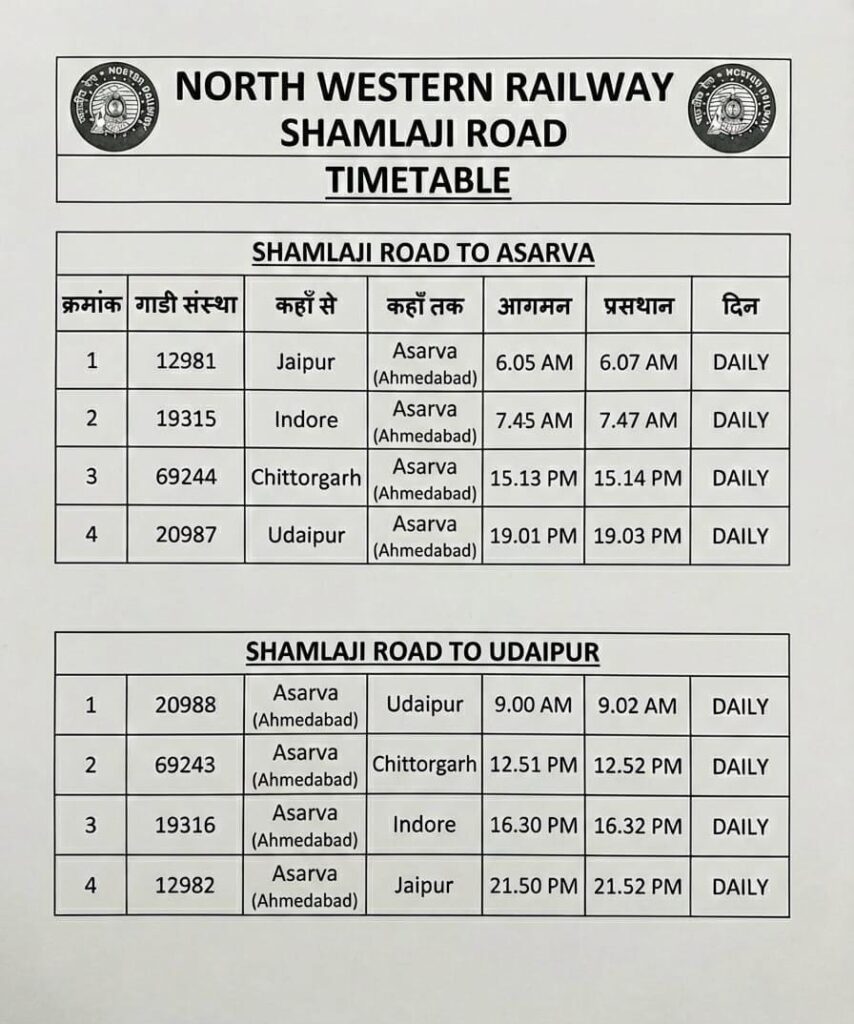 NORTH WESTERN RAILWAY
SHAMLAJI ROAD
TIMETABLE

SHAMLAJI ROAD TO ASARVA

| क्रमांक | गाडी संस्था | कहाँ से | कहाँ तक | आगमन | प्रसथान | दिन |
|---|---|---|---|---|---|---|
| 1 | 12981 | Jaipur | Asarva (Ahmedabad) | 6.05 AM | 6.07 AM | DAILY |
| 2 | 19315 | Indore | Asarva (Ahmedabad) | 7.45 AM | 7.47 AM | DAILY |
| 3 | 69244 | Chittorgarh | Asarva (Ahmedabad) | 15.13 PM | 15.14 PM | DAILY |
| 4 | 20987 | Udaipur | Asarva (Ahmedabad) | 19.01 PM | 19.03 PM | DAILY |

SHAMLAJI ROAD TO UDAIPUR

| 1 | 20988 | Asarva (Ahmedabad) | Udaipur | 9.00 AM | 9.02 AM | DAILY |
|---|---|---|---|---|---|---|
| 2 | 69243 | Asarva (Ahmedabad) | Chittorgarh | 12.51 PM | 12.52 PM | DAILY |
| 3 | 19316 | Asarva (Ahmedabad) | Indore | 16.30 PM | 16.32 PM | DAILY |
| 4 | 12982 | Asarva (Ahmedabad) | Jaipur | 21.50 PM | 21.52 PM | DAILY |